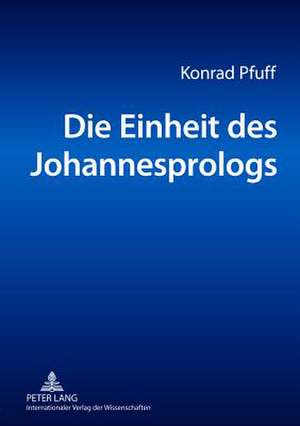 Konrad Pfuff

Die Einheit des Johannesprologs

PETER LANG
Internationaler Verlag der Wissenschaften